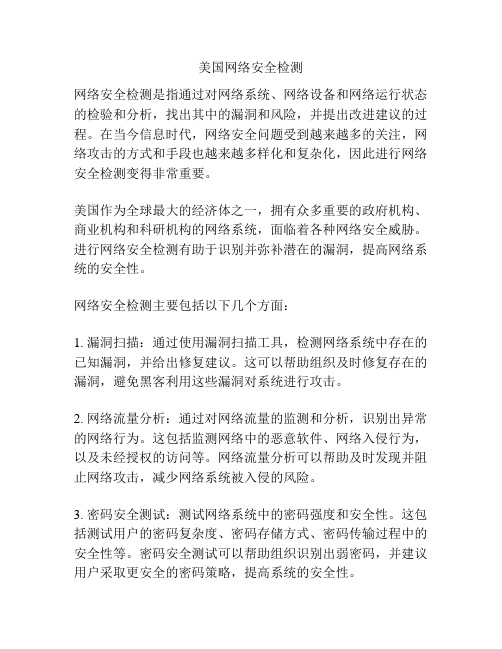 美国网络安全检测

网络安全检测是指通过对网络系统、网络设备和网络运行状态的检验和分析，找出其中的漏洞和风险，并提出改进建议的过程。在当今信息时代，网络安全问题受到越来越多的关注，网络攻击的方式和手段也越来越多样化和复杂化，因此进行网络安全检测变得非常重要。

美国作为全球最大的经济体之一，拥有众多重要的政府机构、商业机构和科研机构的网络系统，面临着各种网络安全威胁。进行网络安全检测有助于识别并弥补潜在的漏洞，提高网络系统的安全性。

网络安全检测主要包括以下几个方面：

1. 漏洞扫描：通过使用漏洞扫描工具，检测网络系统中存在的已知漏洞，并给出修复建议。这可以帮助组织及时修复存在的漏洞，避免黑客利用这些漏洞对系统进行攻击。

2. 网络流量分析：通过对网络流量的监测和分析，识别出异常的网络行为。这包括监测网络中的恶意软件、网络入侵行为，以及未经授权的访问等。网络流量分析可以帮助及时发现并阻止网络攻击，减少网络系统被入侵的风险。

3. 密码安全测试：测试网络系统中的密码强度和安全性。这包括测试用户的密码复杂度、密码存储方式、密码传输过程中的安全性等。密码安全测试可以帮助组织识别出弱密码，并建议用户采取更安全的密码策略，提高系统的安全性。